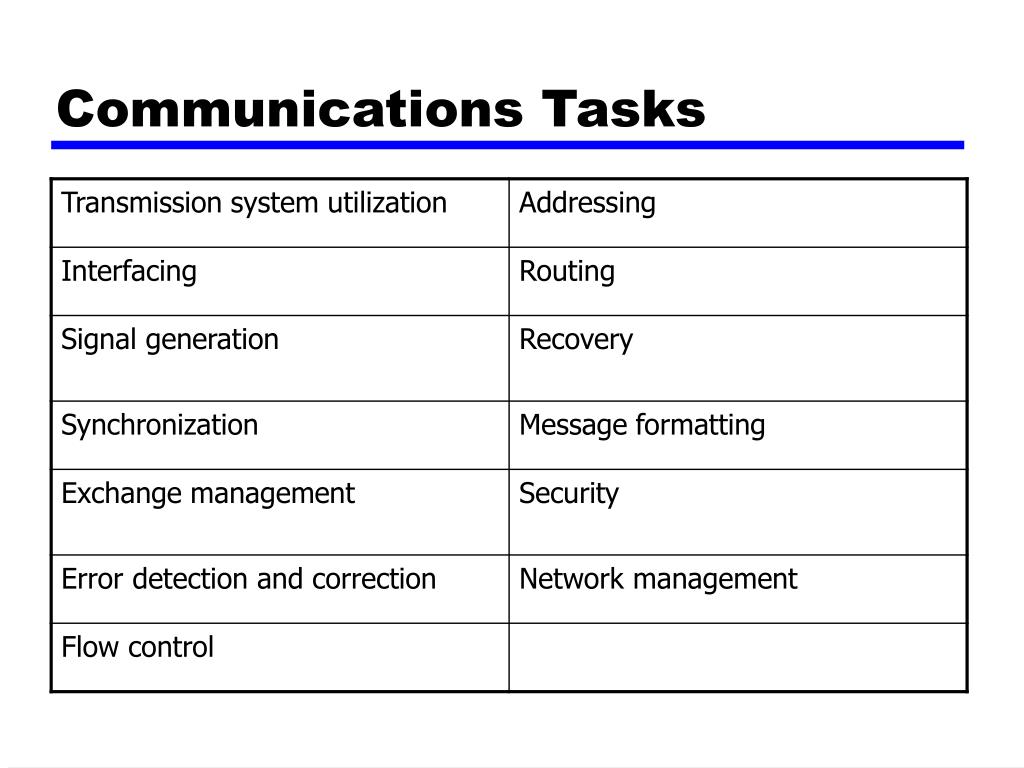 Communications Tasks

| Transmission system utilization | Addressing |
|---|---|
| Interfacing | Routing |
| Signal generation | Recovery |
| Synchronization | Message formatting |
| Exchange management | Security |
| Error detection and correction | Network management |
| Flow control | |